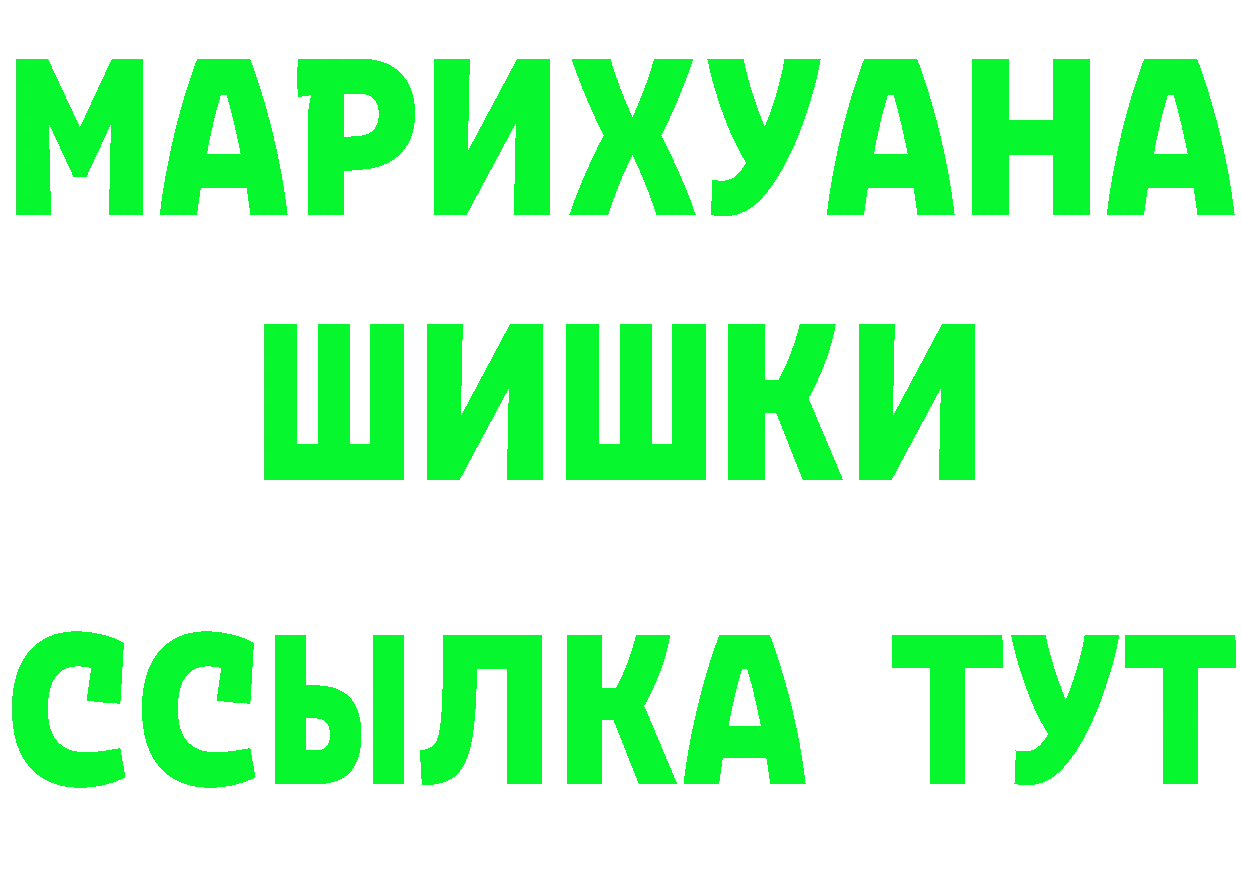 МАРИХУАНА
ШИШКИ
ССЫЛКА ТУТ